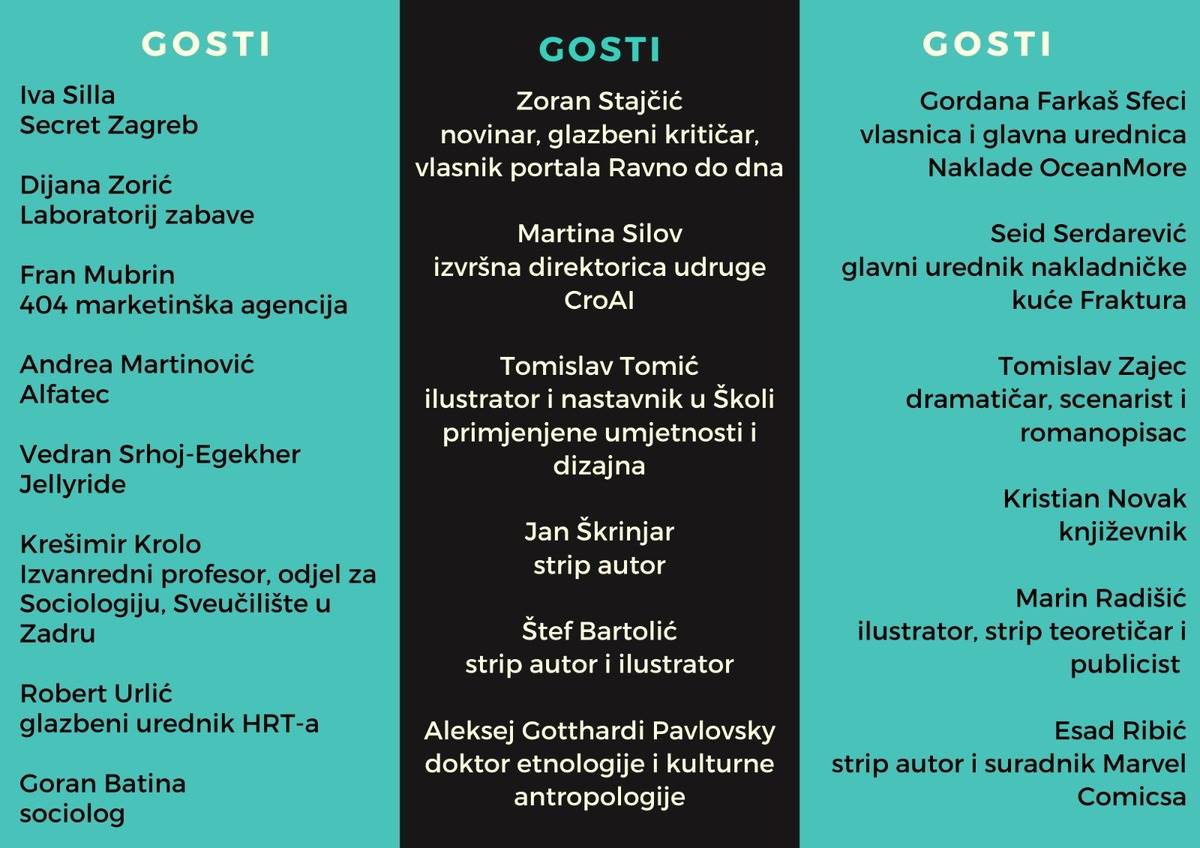 GOSTI

Iva Silla
Secret Zagreb

Dijana Zorić
Laboratorij zabave

Fran Mubrin
404 marketinška agencija

Andrea Martinović
Alfatec

Vedran Srhoj-Egekher
Jellyride

Krešimir Krolo
Izvanredni profesor, odjel za Sociologiju, Sveučilište u Zadru

Robert Urlić
glazbeni urednik HRT-a

Goran Batina
sociolog

GOSTI

Zoran Stajčić
novinar, glazbeni kritičar, vlasnik portala Ravno do dna

Martina Silov
izvršna direktorica udruge CroAI

Tomislav Tomić
ilustrator i nastavnik u Školi primjenjene umjetnosti i dizajna

Jan Škrinjar
strip autor

Štef Bartolić
strip autor i ilustrator

Aleksej Gotthardi Pavlovsky
doktor etnologije i kulturne antropologije

GOSTI

Gordana Farkaš Sfeci
vlasnica i glavna urednica Naklade OceanMore

Seid Serdarević
glavni urednik nakladničke kuće Fraktura

Tomislav Zajec
dramatičar, scenarist i romanopisac

Kristian Novak
književnik

Marin Radišić
ilustrator, strip teoretičar i publicist

Esad Ribić
strip autor i suradnik Marvel Comicsa